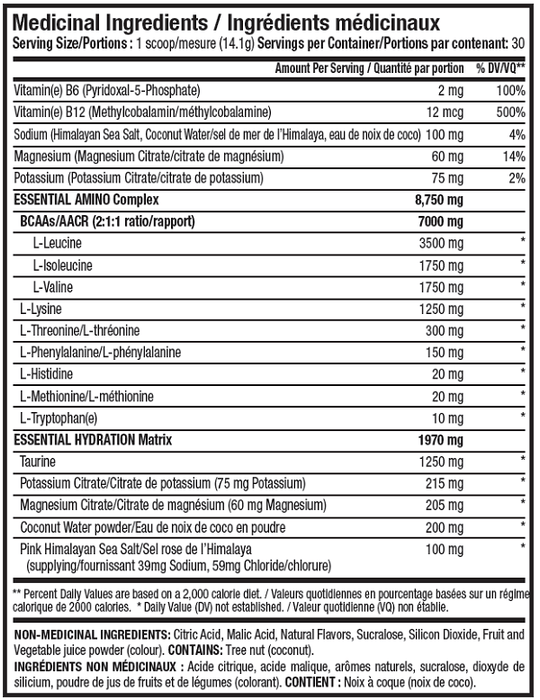 Medicinal Ingredients / Ingrédients médicinaux
Serving Size/Portions : 1 scoop/mesure (14.1g) Servings per Container/Portions par contenant: 30

| | Amount Per Serving / Quantité par portion | % DV/VQ** |
|---|---|---|
| Vitamin(e) B6 (Pyridoxal-5-Phosphate) | 2 mg | 100% |
| Vitamin(e) B12 (Methylcobalamin/méthylcobalamine) | 12 mcg | 500% |
| Sodium (Himalayan Sea Salt, Coconut Water/sel de mer de l'Himalaya, eau de noix de coco) | 100 mg | 4% |
| Magnesium (Magnesium Citrate/citrate de magnésium) | 60 mg | 14% |
| Potassium (Potassium Citrate/citrate de potassium) | 75 mg | 2% |
| ESSENTIAL AMINO Complex | 8,750 mg | |
| BCAAs/AACR (2:1:1 ratio/rapport) | 7000 mg | |
| L-Leucine | 3500 mg | * |
| L-Isoleucine | 1750 mg | * |
| L-Valine | 1750 mg | * |
| L-Lysine | 1250 mg | * |
| L-Threonine/L-thréonine | 300 mg | * |
| L-Phenylalanine/L-phénylalanine | 150 mg | * |
| L-Histidine | 20 mg | * |
| L-Methionine/L-méthionine | 20 mg | * |
| L-Tryptophan(e) | 10 mg | * |
| ESSENTIAL HYDRATION Matrix | 1970 mg | |
| Taurine | 1250 mg | * |
| Potassium Citrate/Citrate de potassium (75 mg Potassium) | 215 mg | * |
| Magnesium Citrate/Citrate de magnésium (60 mg Magnesium) | 205 mg | * |
| Coconut Water powder/Eau de noix de coco en poudre | 200 mg | * |
| Pink Himalayan Sea Salt/Sel rose de l'Himalaya (supplying/fournissant 39mg Sodium, 59mg Chloride/chlorure) | 100 mg | * |

** Percent Daily Values are based on a 2,000 calorie diet. / Valeurs quotidiennes en pourcentage basées sur un régime calorique de 2000 calories. * Daily Value (DV) not established. / Valeur quotidienne (VQ) non établie.

NON-MEDICINAL INGREDIENTS: Citric Acid, Malic Acid, Natural Flavors, Sucralose, Silicon Dioxide, Fruit and Vegetable juice powder (colour). CONTAINS: Tree nut (coconut).
INGRÉDIENTS NON MÉDICINAUX : Acide citrique, acide malique, arômes naturels, sucralose, dioxyde de silicium, poudre de jus de fruits et de légumes (colorant). CONTIENT : Noix à coque (noix de coco).